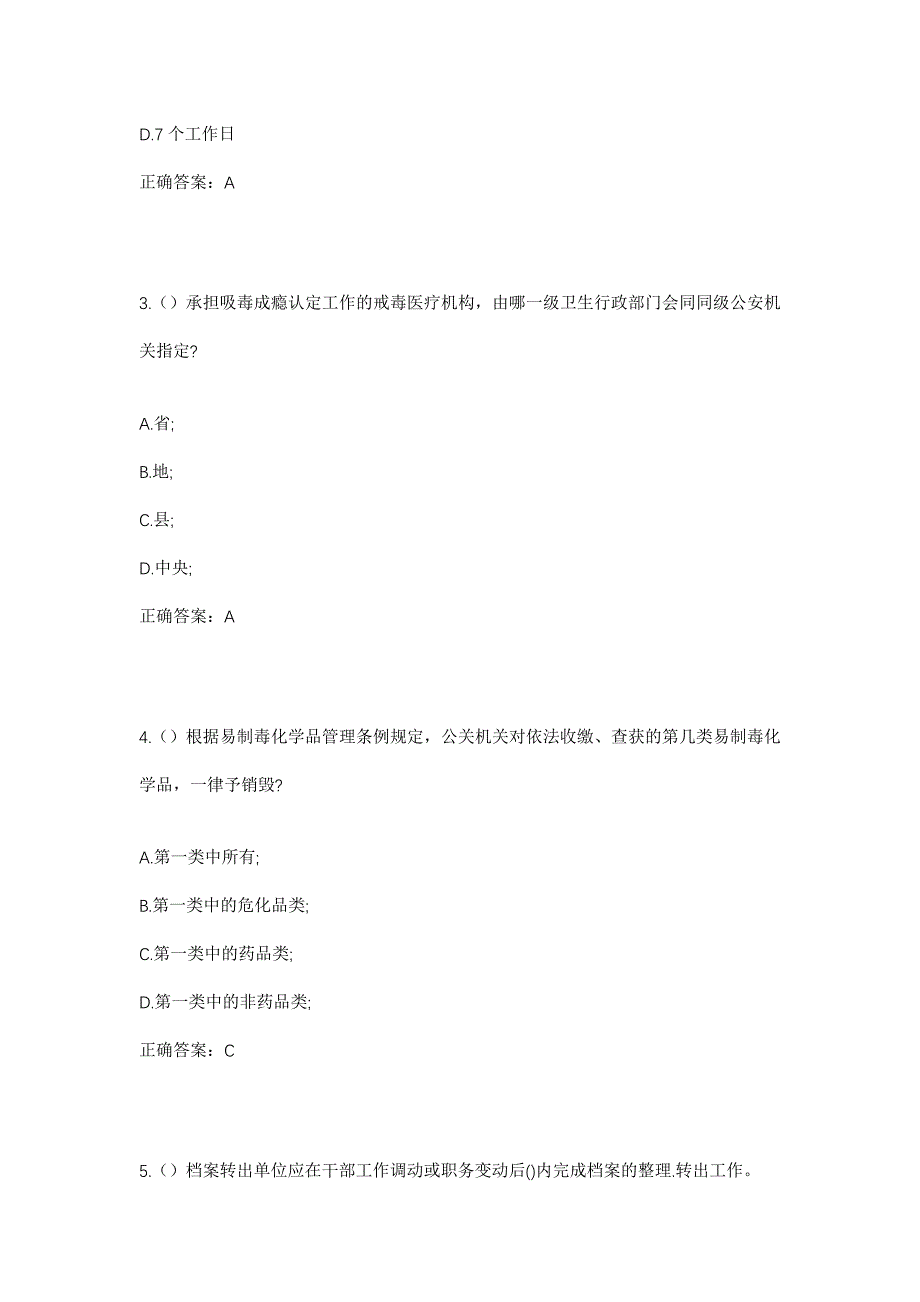 D.7 个工作日

正确答案：A

3.（）承担吸毒成瘾认定工作的戒毒医疗机构，由哪一级卫生行政部门会同同级公安机关指定?

A.省;

B.地;

C.县;

D.中央;

正确答案：A

4.（）根据易制毒化学品管理条例规定，公关机关对依法收缴、查获的第几类易制毒化学品，一律予销毁?

A.第一类中所有;

B.第一类中的危化品类;

C.第一类中的药品类;

D.第一类中的非药品类;

正确答案：C

5.（）档案转出单位应在干部工作调动或职务变动后()内完成档案的整理.转出工作。